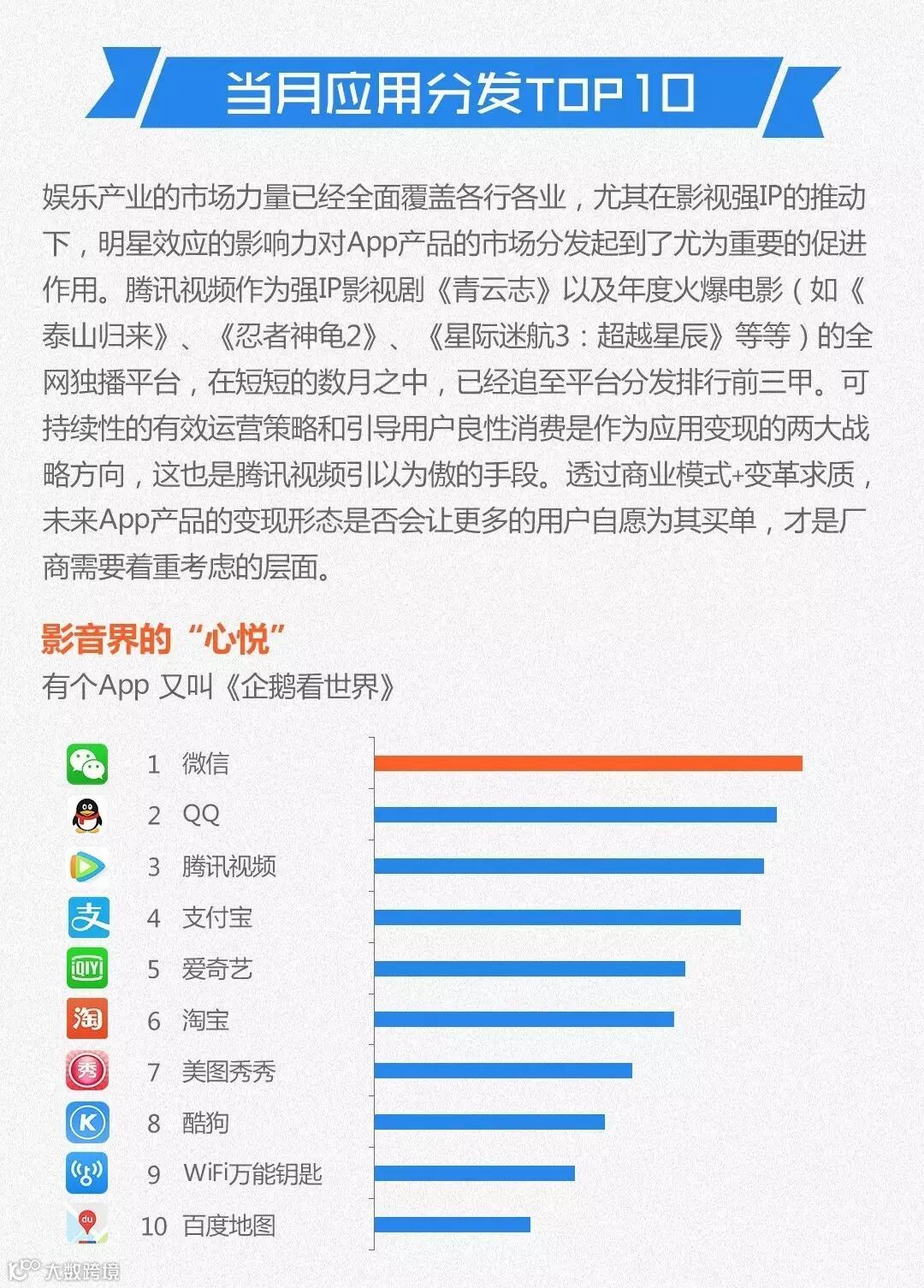 当月应用分发TOP10

娱乐产业的市场力量已经全面覆盖各行各业，尤其在影视强IP的推动下，明星效应的影响力对App产品的市场分发起到了尤为重要的促进作用。腾讯视频作为强IP影视剧《青云志》以及年度火爆电影（如《泰山归来》、《忍者神龟2》、《星际迷航3：超越星辰》等等）的全网独播平台，在短短的数月之中，已经追至平台分发排行前三甲。可持续性的有效运营策略和引导用户良性消费是作为应用变现的两大战略方向，这也是腾讯视频引以为傲的手段。透过商业模式+变革求质，未来App产品的变现形态是否会让更多的用户自愿为其买单，才是厂商需要着重考虑的层面。

影音界的“心悦”
有个App 又叫《企鹅看世界》

1 微信
2 QQ
3 腾讯视频
4 支付宝
5 爱奇艺
6 淘宝
7 美图秀秀
8 酷狗
9 WiFi万能钥匙
10 百度地图

大数跨境